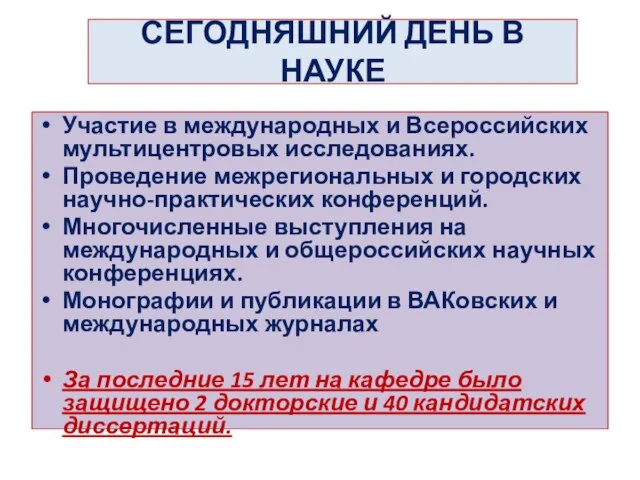 СЕГОДНЯШНИЙ ДЕНЬ В НАУКЕ

• Участие в международных и Всероссийских мультицентровых исследованиях.
• Проведение межрегиональных и городских научно-практических конференций.
• Многочисленные выступления на международных и общероссийских научных конференциях.
• Монографии и публикации в ВАКовских и международных журналах

• За последние 15 лет на кафедре было защищено 2 докторские и 40 кандидатских диссертаций.